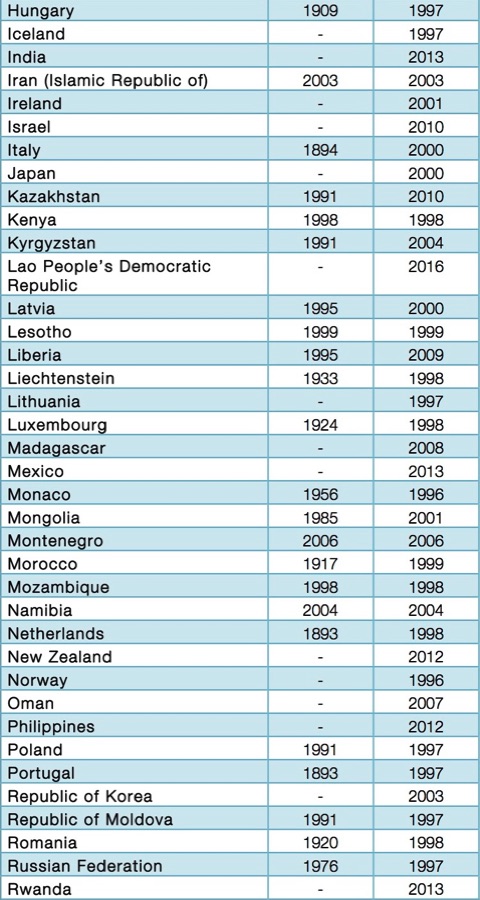 | | | |
|---|---|---|
| Hungary | 1909 | 1997 |
| Iceland | - | 1997 |
| India | - | 2013 |
| Iran (Islamic Republic of) | 2003 | 2003 |
| Ireland | - | 2001 |
| Israel | - | 2010 |
| Italy | 1894 | 2000 |
| Japan | - | 2000 |
| Kazakhstan | 1991 | 2010 |
| Kenya | 1998 | 1998 |
| Kyrgyzstan | 1991 | 2004 |
| Lao People's Democratic Republic | - | 2016 |
| Latvia | 1995 | 2000 |
| Lesotho | 1999 | 1999 |
| Liberia | 1995 | 2009 |
| Liechtenstein | 1933 | 1998 |
| Lithuania | - | 1997 |
| Luxembourg | 1924 | 1998 |
| Madagascar | - | 2008 |
| Mexico | - | 2013 |
| Monaco | 1956 | 1996 |
| Mongolia | 1985 | 2001 |
| Montenegro | 2006 | 2006 |
| Morocco | 1917 | 1999 |
| Mozambique | 1998 | 1998 |
| Namibia | 2004 | 2004 |
| Netherlands | 1893 | 1998 |
| New Zealand | - | 2012 |
| Norway | - | 1996 |
| Oman | - | 2007 |
| Philippines | - | 2012 |
| Poland | 1991 | 1997 |
| Portugal | 1893 | 1997 |
| Republic of Korea | - | 2003 |
| Republic of Moldova | 1991 | 1997 |
| Romania | 1920 | 1998 |
| Russian Federation | 1976 | 1997 |
| Rwanda | - | 2013 |